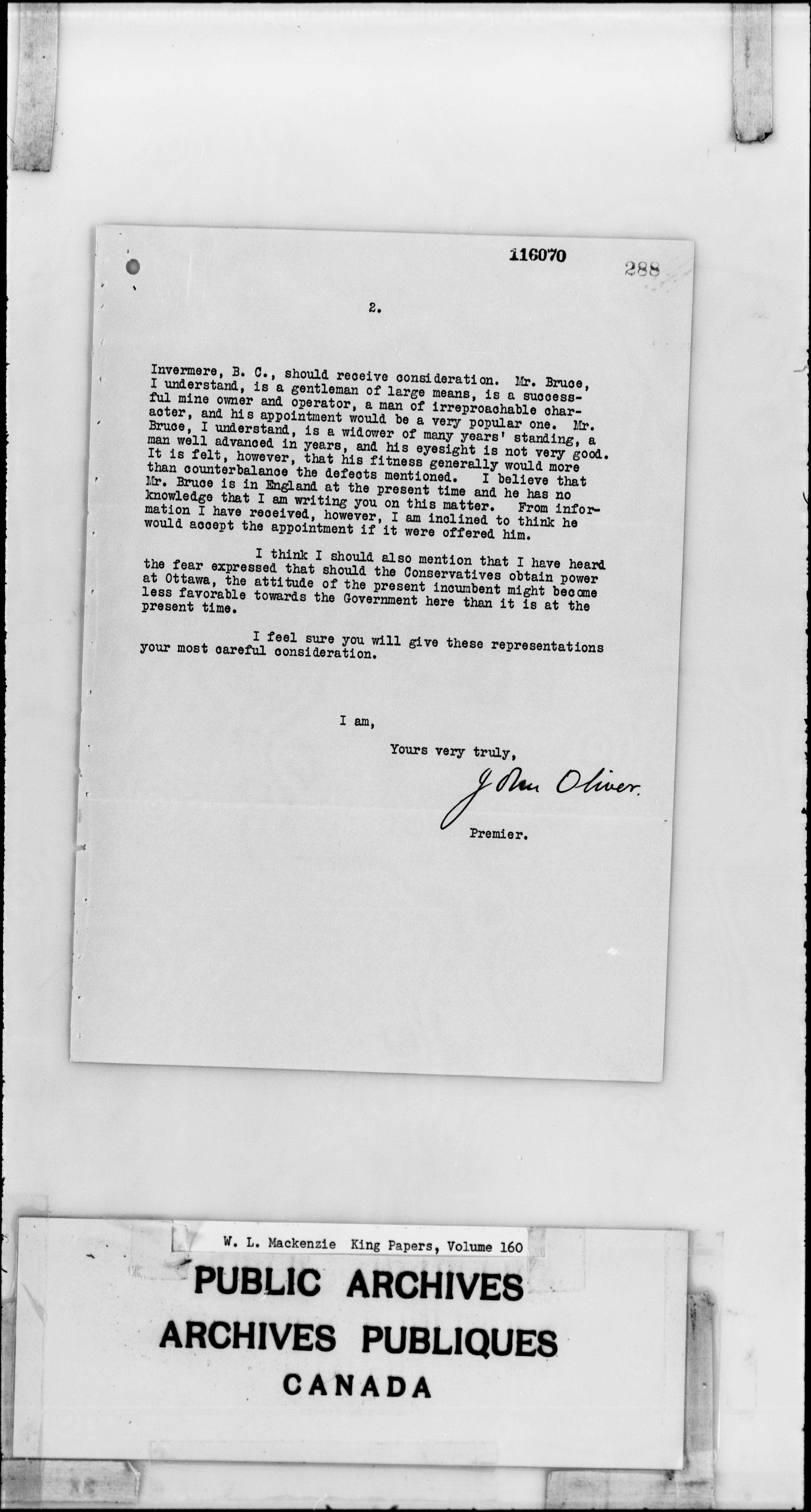 116070

288

2.

Invermere, B. C., should receive consideration. Mr. Bruce, I understand, is a gentleman of large means, is a successful mine owner and operator, a man of irreproachable character, and his appointment would be a very popular one. Mr. Bruce, I understand, is a widower of many years' standing, a man well advanced in years, and his eyesight is not very good. It is felt, however, that his fitness generally would more than counterbalance the defects mentioned. I believe that Mr. Bruce is in England at the present time and he has no knowledge that I am writing you on this matter. From information I have received, however, I am inclined to think he would accept the appointment if it were offered him.

I think I should also mention that I have heard the fear expressed that should the Conservatives obtain power at Ottawa, the attitude of the present incumbent might become less favorable towards the Government here than it is at the present time.

I feel sure you will give these representations your most careful consideration.

I am,

Yours very truly,

John Oliver.

Premier.

W. L. Mackenzie King Papers, Volume 160

PUBLIC ARCHIVES
ARCHIVES PUBLIQUES
CANADA